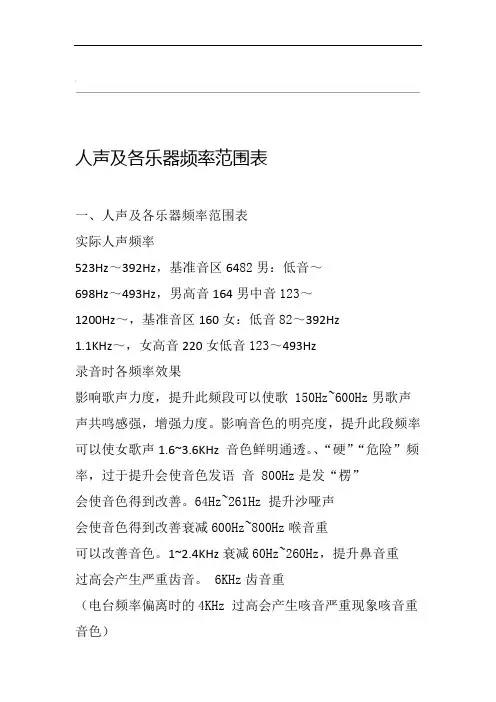 人声及各乐器频率范围表

一、人声及各乐器频率范围表

实际人声频率

523Hz～392Hz，基准音区 6482 男：低音～

698Hz～493Hz，男高音 164 男中音 123～

1200Hz～，基准音区 160 女：低音 82～392Hz

1.1KHz～，女高音 220 女低音 123～493Hz

录音时各频率效果

影响歌声力度，提升此频段可以使歌 150Hz~600Hz 男歌声声共鸣感强，增强力度。影响音色的明亮度，提升此段频率可以使女歌声 1.6~3.6KHz 音色鲜明通透。、“硬”“危险”频率，过于提升会使音色发语 音 800Hz 是发“楞”

会使音色得到改善。64Hz~261Hz 提升沙哑声

会使音色得到改善衰减 600Hz~800Hz 喉音重

可以改善音色。1~2.4KHz 衰减 60Hz~260Hz，提升鼻音重

过高会产生严重齿音。 6KHz 齿音重

（电台频率偏离时的 4KHz 过高会产生咳音严重现象咳音重音色）